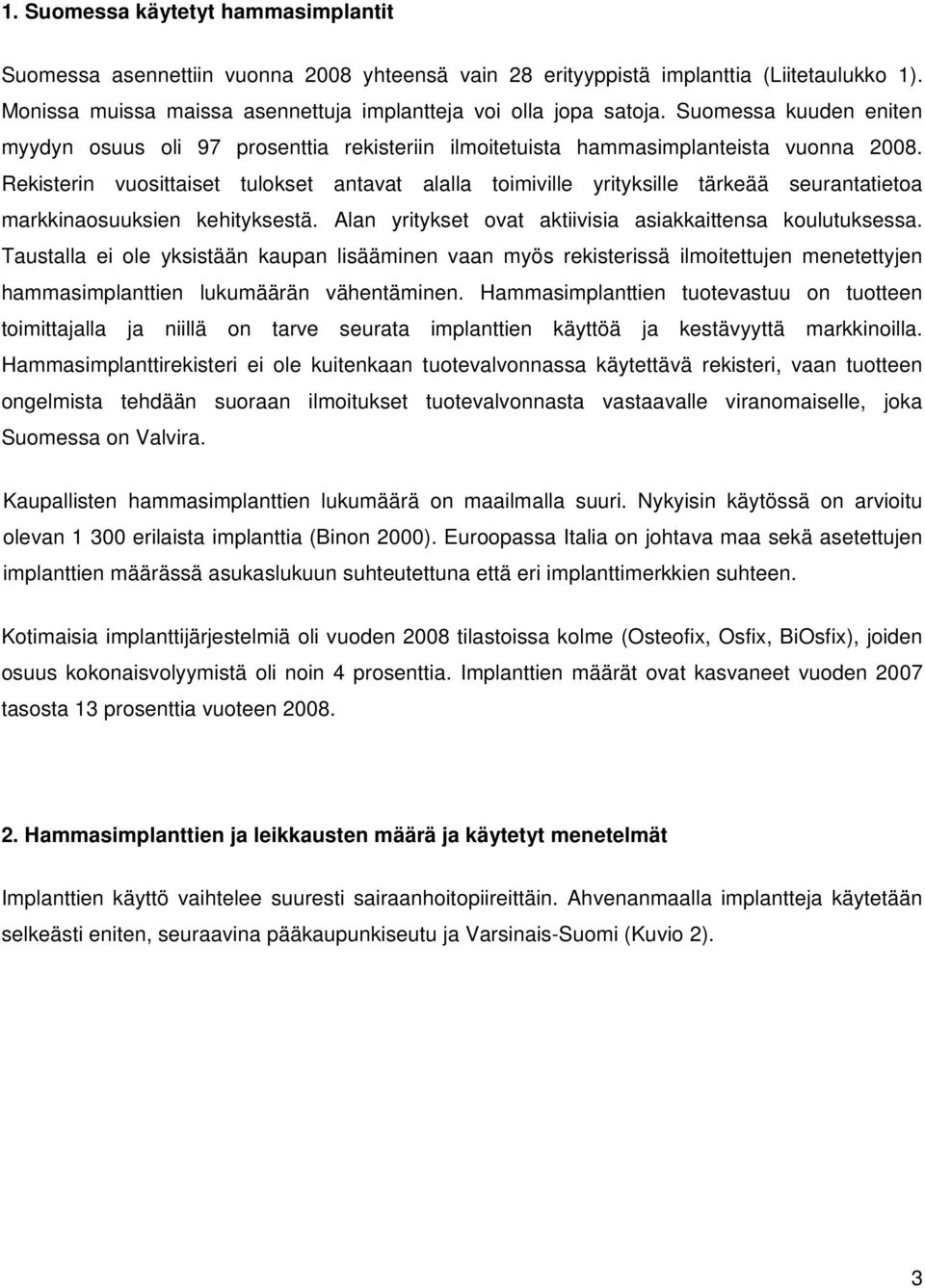 1. Suomessa käytetyt hammasimplantit

Suomessa asennettiin vuonna 2008 yhteensä vain 28 erityyppistä implanttia (Liitetaulukko 1). Monissa muissa maissa asennettuja implantteja voi olla jopa satoja. Suomessa kuuden eniten myydyn osuus oli 97 prosenttia rekisteriin ilmoitetuista hammasimplanteista vuonna 2008. Rekisterin vuosittaiset tulokset antavat alalla toimiville yrityksille tärkeää seurantatietoa markkinaosuuksien kehityksestä. Alan yritykset ovat aktiivisia asiakkaittensa koulutuksessa. Taustalla ei ole yksistään kaupan lisääminen vaan myös rekisterissä ilmoitettujen menetettyjen hammasimplanttien lukumäärän vähentäminen. Hammasimplanttien tuotevastuu on tuotteen toimittajalla ja niillä on tarve seurata implanttien käyttöä ja kestävyyttä markkinoilla. Hammasimplanttirekisteri ei ole kuitenkaan tuotevalvonnassa käytettävä rekisteri, vaan tuotteen ongelmista tehdään suoraan ilmoitukset tuotevalvonnasta vastaavalle viranomaiselle, joka Suomessa on Valvira.

Kaupallisten hammasimplanttien lukumäärä on maailmalla suuri. Nykyisin käytössä on arvioitu olevan 1 300 erilaista implanttia (Binon 2000). Euroopassa Italia on johtava maa sekä asetettujen implanttien määrässä asukaslukuun suhteutettuna että eri implanttimerkkien suhteen.

Kotimaisia implanttijärjestelmiä oli vuoden 2008 tilastoissa kolme (Osteofix, Osfix, BiOsfix), joiden osuus kokonaisvolyymistä oli noin 4 prosenttia. Implanttien määrät ovat kasvaneet vuoden 2007 tasosta 13 prosenttia vuoteen 2008.

2. Hammasimplanttien ja leikkausten määrä ja käytetyt menetelmät

Implanttien käyttö vaihtelee suuresti sairaanhoitopiireittäin. Ahvenanmaalla implantteja käytetään selkeästi eniten, seuraavina pääkaupunkiseutu ja Varsinais-Suomi (Kuvio 2).

3